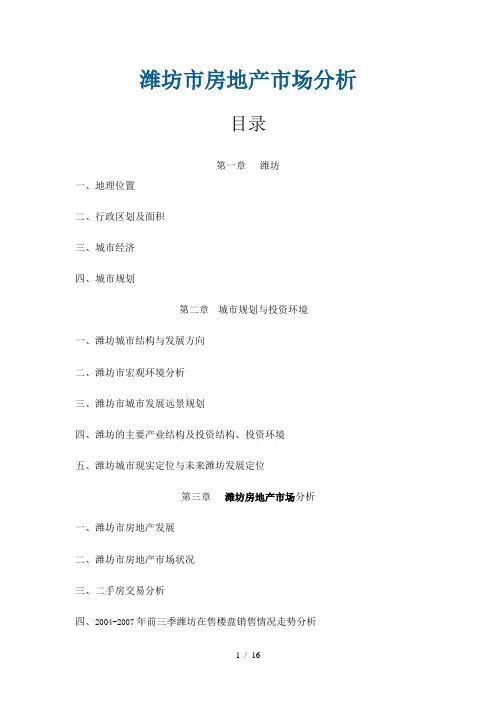 潍坊市房地产市场分析

目录

第一章　潍坊

一、地理位置

二、行政区划及面积

三、城市经济

四、城市规划

第二章　城市规划与投资环境

一、潍坊城市结构与发展方向

二、潍坊市宏观环境分析

三、潍坊市城市发展远景规划

四、潍坊的主要产业结构及投资结构、投资环境

五、潍坊城市现实定位与未来潍坊发展定位

第三章　潍坊房地产市场分析

一、潍坊市房地产发展

二、潍坊市房地产市场状况

三、二手房交易分析

四、2004-2007年前三季潍坊在售楼盘销售情况走势分析

1 / 16